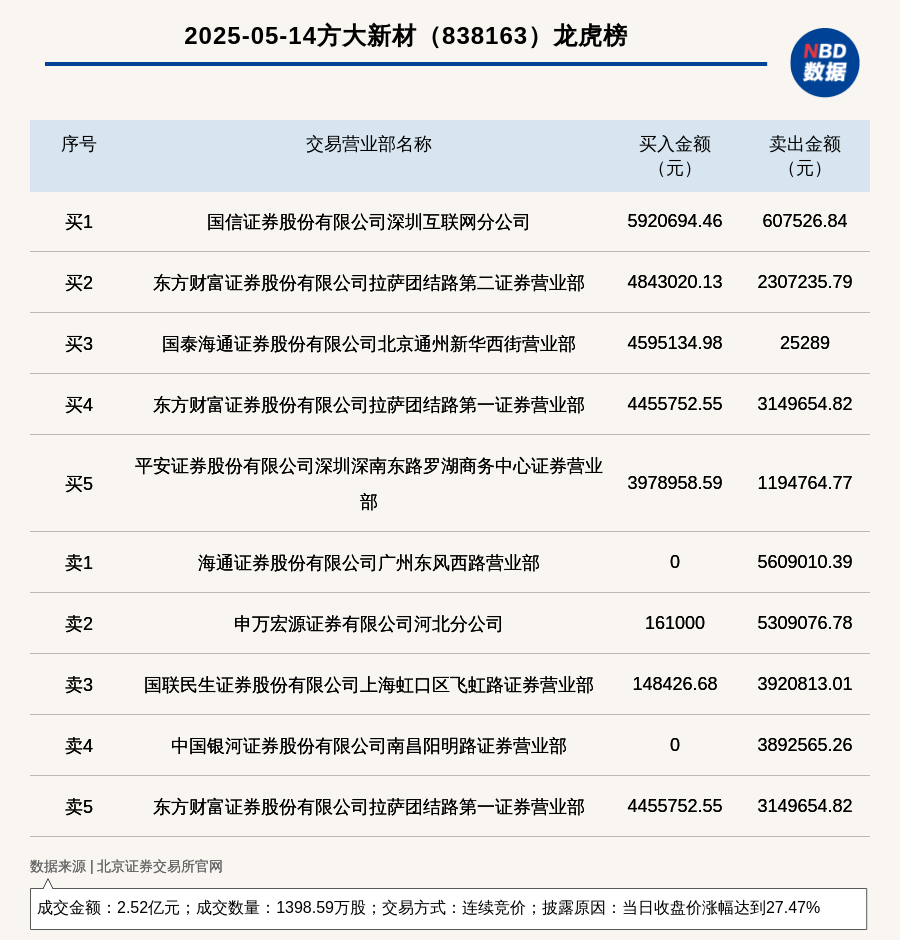 2025-05-14方大新材（838163）龙虎榜

NBD
数据

| 序号 | 交易营业部名称 | 买入金额（元） | 卖出金额（元） |
|---|---|---|---|
| 买1 | 国信证券股份有限公司深圳互联网分公司 | 5920694.46 | 607526.84 |
| 买2 | 东方财富证券股份有限公司拉萨团结路第二证券营业部 | 4843020.13 | 2307235.79 |
| 买3 | 国泰海通证券股份有限公司北京通州新华西街营业部 | 4595134.98 | 25289 |
| 买4 | 东方财富证券股份有限公司拉萨团结路第一证券营业部 | 4455752.55 | 3149654.82 |
| 买5 | 平安证券股份有限公司深圳深南东路罗湖商务中心证券营业部 | 3978958.59 | 1194764.77 |
| 卖1 | 海通证券股份有限公司广州东风西路营业部 | 0 | 5609010.39 |
| 卖2 | 申万宏源证券有限公司河北分公司 | 161000 | 5309076.78 |
| 卖3 | 国联民生证券股份有限公司上海虹口区飞虹路证券营业部 | 148426.68 | 3920813.01 |
| 卖4 | 中国银河证券股份有限公司南昌阳明路证券营业部 | 0 | 3892565.26 |
| 卖5 | 东方财富证券股份有限公司拉萨团结路第一证券营业部 | 4455752.55 | 3149654.82 |

数据来源 | 北京证券交易所官网

成交金额：2.52亿元；成交数量：1398.59万股；交易方式：连续竞价；披露原因：当日收盘价涨幅达到27.47%